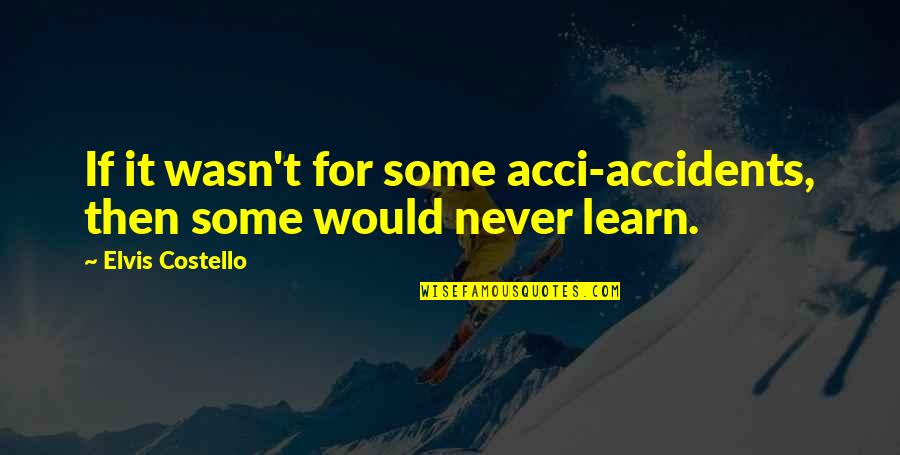 If it wasn't for some acci-accidents, then some would never learn.

~ Elvis Costello

WISEFAMOUSQUOTES.COM